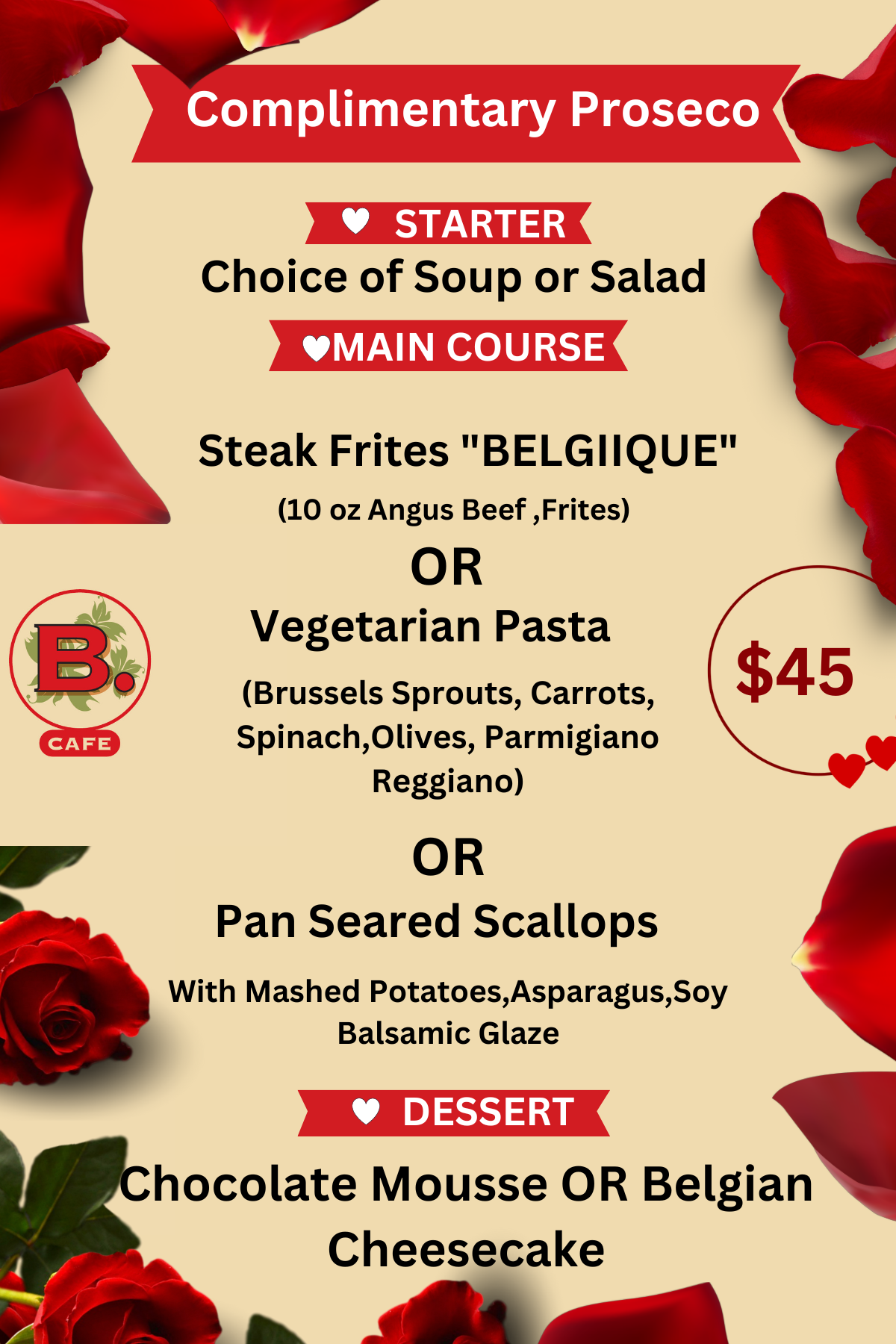 Complimentary Proseco

STARTER

Choice of Soup or Salad

MAIN COURSE

Steak Frites "BELGIIQUE"

(10 oz Angus Beef ,Frites)

OR

Vegetarian Pasta

(Brussels Sprouts, Carrots, Spinach,Olives, Parmigiano Reggiano)

OR

Pan Seared Scallops

With Mashed Potatoes,Asparagus,Soy Balsamic Glaze

DESSERT

Chocolate Mousse OR Belgian Cheesecake

B.
CAFE

$45